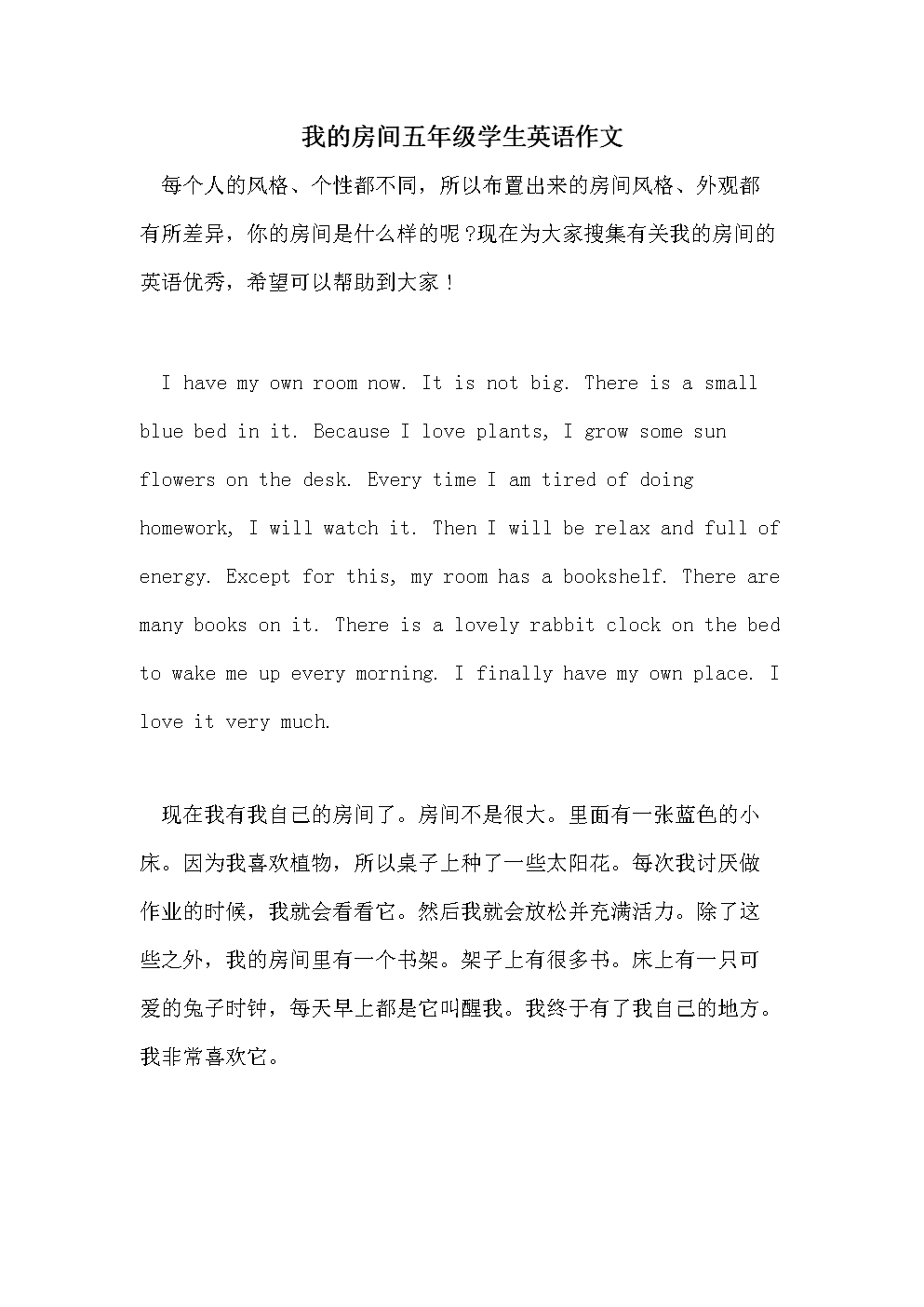 我的房间五年级学生英语作文

每个人的风格、个性都不同，所以布置出来的房间风格、外观都有所差异，你的房间是什么样的呢？现在为大家搜集有关我的房间的英语优秀，希望可以帮助到大家！

I have my own room now. It is not big. There is a small blue bed in it. Because I love plants, I grow some sun flowers on the desk. Every time I am tired of doing homework, I will watch it. Then I will be relax and full of energy. Except for this, my room has a bookshelf. There are many books on it. There is a lovely rabbit clock on the bed to wake me up every morning. I finally have my own place. I love it very much.

现在我有我自己的房间了。房间不是很大。里面有一张蓝色的小床。因为我喜欢植物，所以桌子上种了一些太阳花。每次我讨厌做作业的时候，我就会看看它。然后我就会放松并充满活力。除了这些之外，我的房间里有一个书架。架子上有很多书。床上有一只可爱的兔子时钟，每天早上都是它叫醒我。我终于有了我自己的地方。我非常喜欢它。